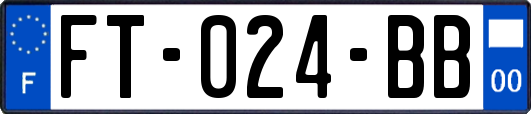 F

FT-024-BB

00